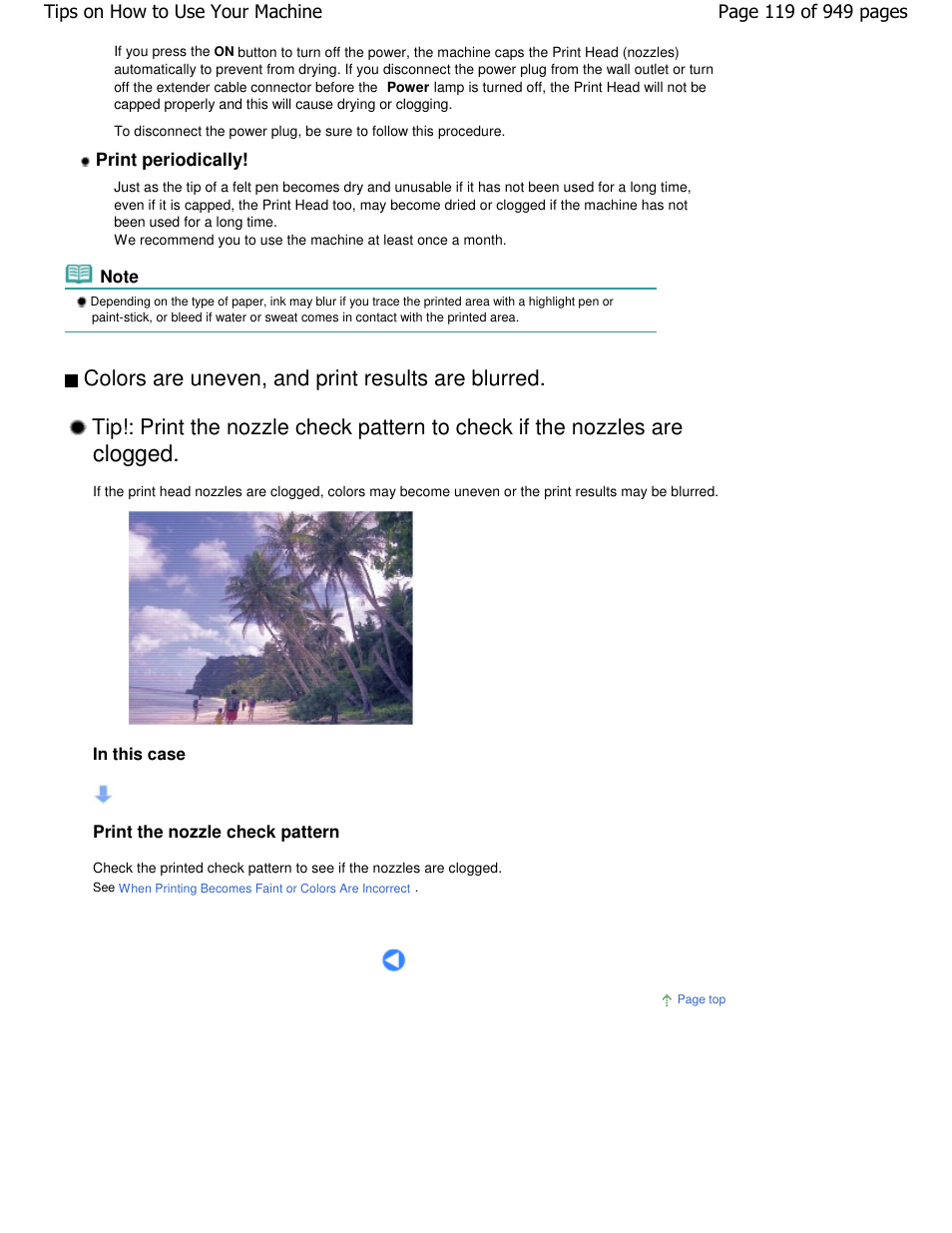 Tips on How to Use Your Machine

Page 119 of 949 pages

If you press the ON button to turn off the power, the machine caps the Print Head (nozzles) automatically to prevent from drying. If you disconnect the power plug from the wall outlet or turn off the extender cable connector before the Power lamp is turned off, the Print Head will not be capped properly and this will cause drying or clogging.

To disconnect the power plug, be sure to follow this procedure.

Print periodically!

Just as the tip of a felt pen becomes dry and unusable if it has not been used for a long time, even if it is capped, the Print Head too, may become dried or clogged if the machine has not been used for a long time.
We recommend you to use the machine at least once a month.

Note

Depending on the type of paper, ink may blur if you trace the printed area with a highlight pen or paint-stick, or bleed if water or sweat comes in contact with the printed area.

Colors are uneven, and print results are blurred.

Tip!: Print the nozzle check pattern to check if the nozzles are clogged.

If the print head nozzles are clogged, colors may become uneven or the print results may be blurred.

In this case

Print the nozzle check pattern

Check the printed check pattern to see if the nozzles are clogged.
See When Printing Becomes Faint or Colors Are Incorrect .

Page top